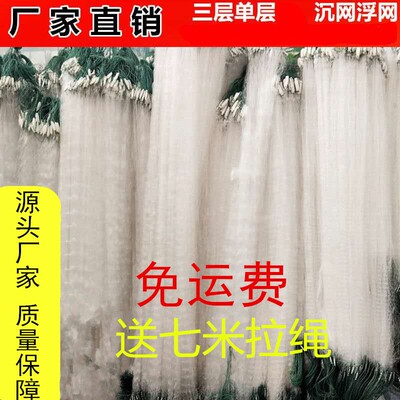 厂家直销 三层单层 沉网浮网

源头厂家 质量保障

免运费
送七米拉绳